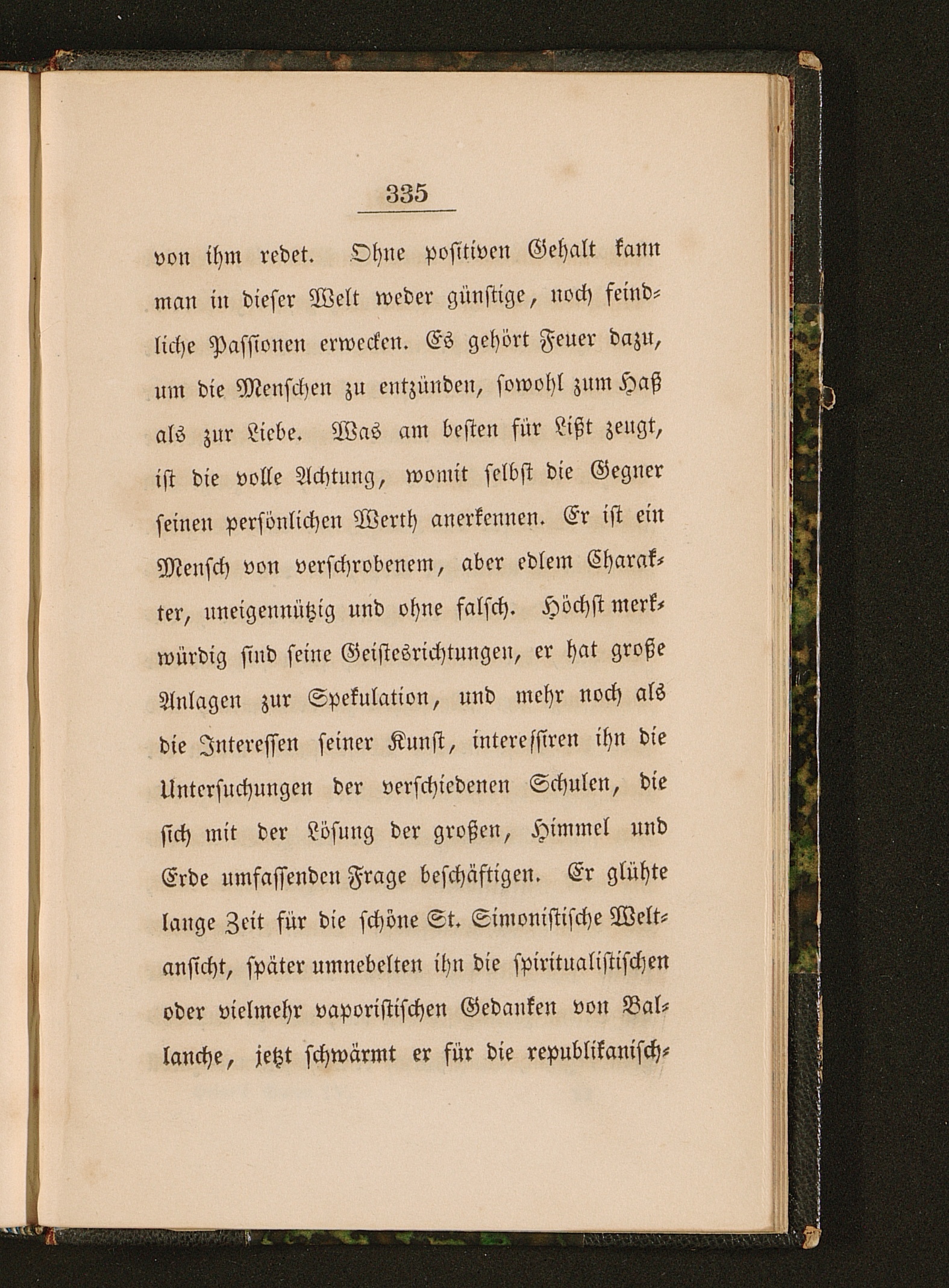 335

von ihm redet. Ohne positiven Gehalt kann man in dieser Welt weder günstige, noch feindliche Passionen erwecken. Es gehört Feuer dazu, um die Menschen zu entzünden, sowohl zum Haß als zur Liebe. Was am besten für Lißt zeugt, ist die volle Achtung, womit selbst die Gegner seinen persönlichen Werth anerkennen. Er ist ein Mensch von verschrobenem, aber edlem Charakter, uneigennützig und ohne falsch. Höchst merkwürdig sind seine Geistesrichtungen, er hat große Anlagen zur Spekulation, und mehr noch als die Interessen seiner Kunst, interessiren ihn die Untersuchungen der verschiedenen Schulen, die sich mit der Lösung der großen, Himmel und Erde umfassenden Frage beschäftigen. Er glühte lange Zeit für die schöne St. Simonistische Weltansicht, später umnebelten ihn die spiritualistischen oder vielmehr vaporistischen Gedanken von Ballanche, jetzt schwärmt er für die republikanisch-